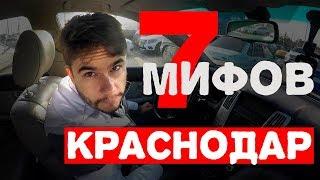 7 МИФОВ
КРАСНОДАР